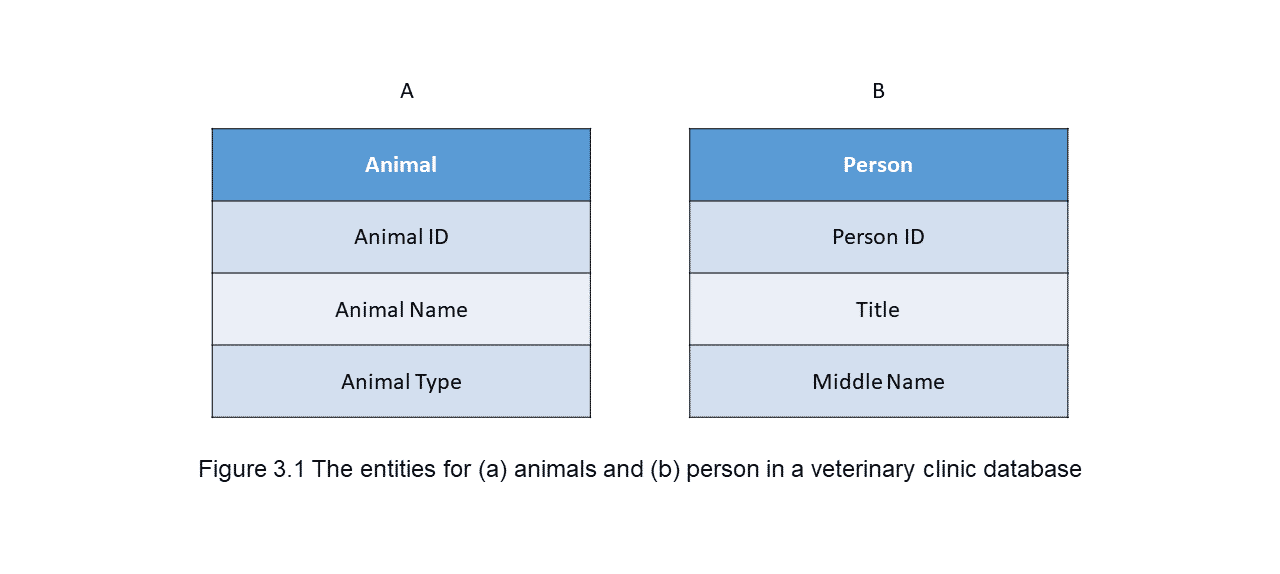 A

| Animal |
|---|
| Animal ID |
| Animal Name |
| Animal Type |

B

| Person |
|---|
| Person ID |
| Title |
| Middle Name |

Figure 3.1 The entities for (a) animals and (b) person in a veterinary clinic database